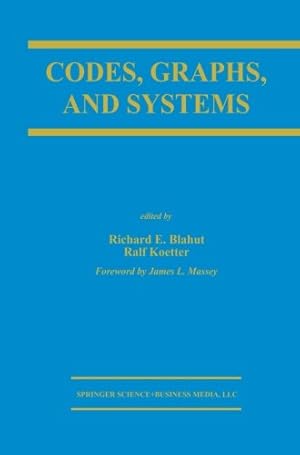 CODES, GRAPHS, AND SYSTEMS

edited by

Richard E. Blahut
Ralf Koetter

Foreword by James L. Massey

SPRINGER SCIENCE+BUSINESS MEDIA, LLC